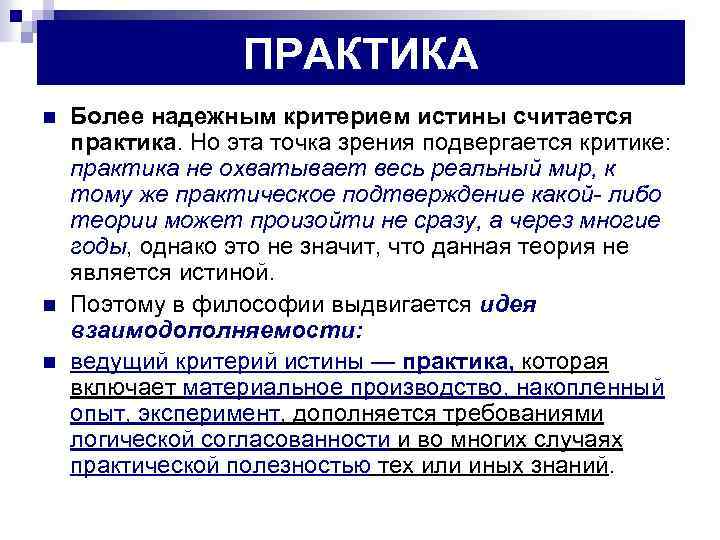 ПРАКТИКА

Более надежным критерием истины считается практика. Но эта точка зрения подвергается критике: практика не охватывает весь реальный мир, к тому же практическое подтверждение какой- либо теории может произойти не сразу, а через многие годы, однако это не значит, что данная теория не является истиной.

Поэтому в философии выдвигается идея взаимодополняемости:

ведущий критерий истины — практика, которая включает материальное производство, накопленный опыт, эксперимент, дополняется требованиями логической согласованности и во многих случаях практической полезностью тех или иных знаний.